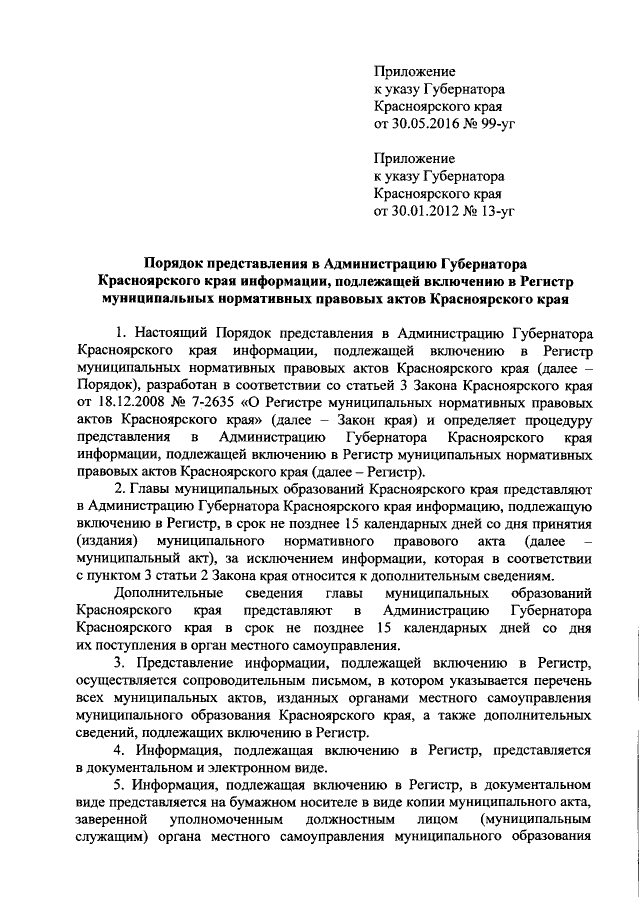 Приложение
к указу Губернатора
Красноярского края
от 30.05.2016 № 99-уг

Приложение
к указу Губернатора
Красноярского края
от 30.01.2012 № 13-уг

Порядок представления в Администрацию Губернатора Красноярского края информации, подлежащей включению в Регистр муниципальных нормативных правовых актов Красноярского края

1. Настоящий Порядок представления в Администрацию Губернатора Красноярского края информации, подлежащей включению в Регистр муниципальных нормативных правовых актов Красноярского края (далее – Порядок), разработан в соответствии со статьей 3 Закона Красноярского края от 18.12.2008 № 7-2635 «О Регистре муниципальных нормативных правовых актов Красноярского края» (далее – Закон края) и определяет процедуру представления в Администрацию Губернатора Красноярского края информации, подлежащей включению в Регистр муниципальных нормативных правовых актов Красноярского края (далее – Регистр).

2. Главы муниципальных образований Красноярского края представляют в Администрацию Губернатора Красноярского края информацию, подлежащую включению в Регистр, в срок не позднее 15 календарных дней со дня принятия (издания) муниципального нормативного правового акта (далее – муниципальный акт), за исключением информации, которая в соответствии с пунктом 3 статьи 2 Закона края относится к дополнительным сведениям.

Дополнительные сведения главы муниципальных образований Красноярского края представляют в Администрацию Губернатора Красноярского края в срок не позднее 15 календарных дней со дня их поступления в орган местного самоуправления.

3. Представление информации, подлежащей включению в Регистр, осуществляется сопроводительным письмом, в котором указывается перечень всех муниципальных актов, изданных органами местного самоуправления муниципального образования Красноярского края, а также дополнительных сведений, подлежащих включению в Регистр.

4. Информация, подлежащая включению в Регистр, представляется в документальном и электронном виде.

5. Информация, подлежащая включению в Регистр, в документальном виде представляется на бумажном носителе в виде копии муниципального акта, заверенной уполномоченным должностным лицом (муниципальным служащим) органа местного самоуправления муниципального образования